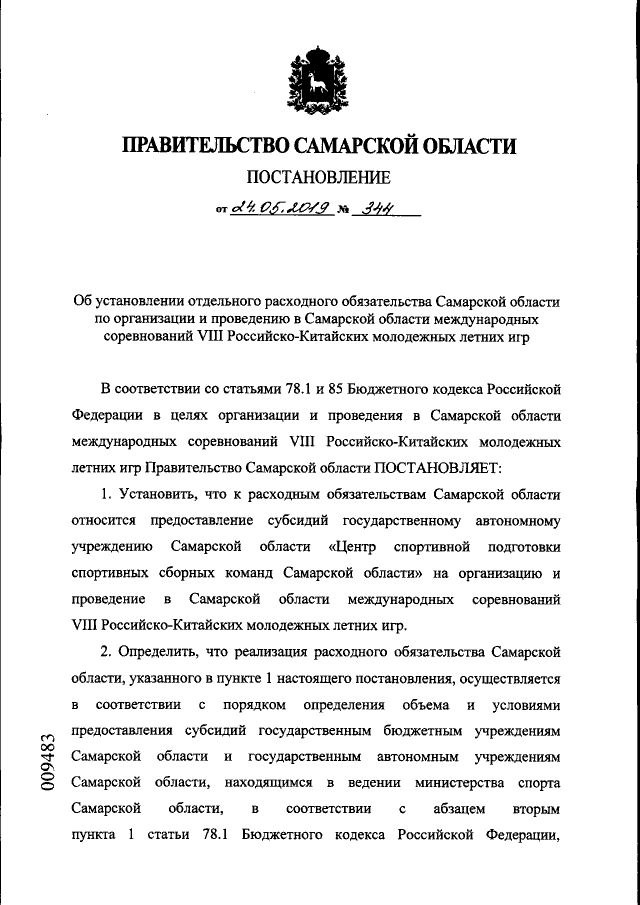 ПРАВИТЕЛЬСТВО САМАРСКОЙ ОБЛАСТИ

ПОСТАНОВЛЕНИЕ

от 24.05.2019 № 344

Об установлении отдельного расходного обязательства Самарской области по организации и проведению в Самарской области международных соревнований VIII Российско-Китайских молодежных летних игр

В соответствии со статьями 78.1 и 85 Бюджетного кодекса Российской Федерации в целях организации и проведения в Самарской области международных соревнований VIII Российско-Китайских молодежных летних игр Правительство Самарской области ПОСТАНОВЛЯЕТ:

1. Установить, что к расходным обязательствам Самарской области относится предоставление субсидий государственному автономному учреждению Самарской области «Центр спортивной подготовки спортивных сборных команд Самарской области» на организацию и проведение в Самарской области международных соревнований VIII Российско-Китайских молодежных летних игр.

2. Определить, что реализация расходного обязательства Самарской области, указанного в пункте 1 настоящего постановления, осуществляется в соответствии с порядком определения объема и условиями предоставления субсидий государственным бюджетным учреждениям Самарской области и государственным автономным учреждениям Самарской области, находящимся в ведении министерства спорта Самарской области, в соответствии с абзацем вторым пункта 1 статьи 78.1 Бюджетного кодекса Российской Федерации,

009483